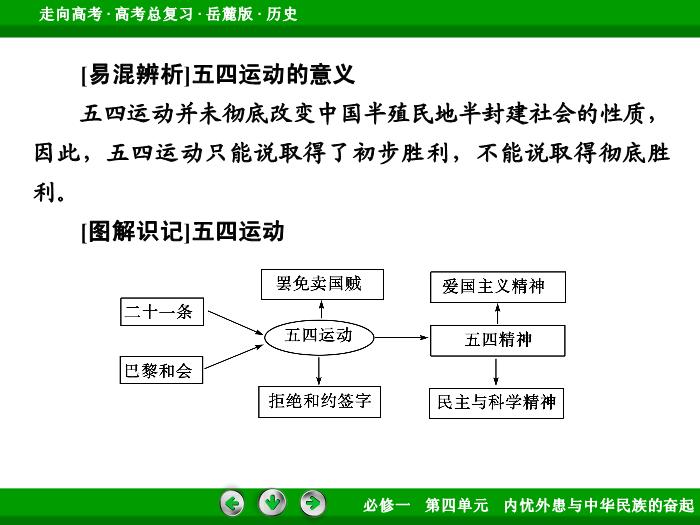 走向高考 · 高考总复习 · 岳麓版 · 历史

[易混辨析]五四运动的意义

五四运动并未彻底改变中国半殖民地半封建社会的性质，因此，五四运动只能说取得了初步胜利，不能说取得彻底胜利。

[图解识记]五四运动

二十一条

巴黎和会

罢免卖国贼

五四运动

拒绝和约签字

爱国主义精神

五四精神

民主与科学精神

必修一　第四单元　内忧外患与中华民族的奋起